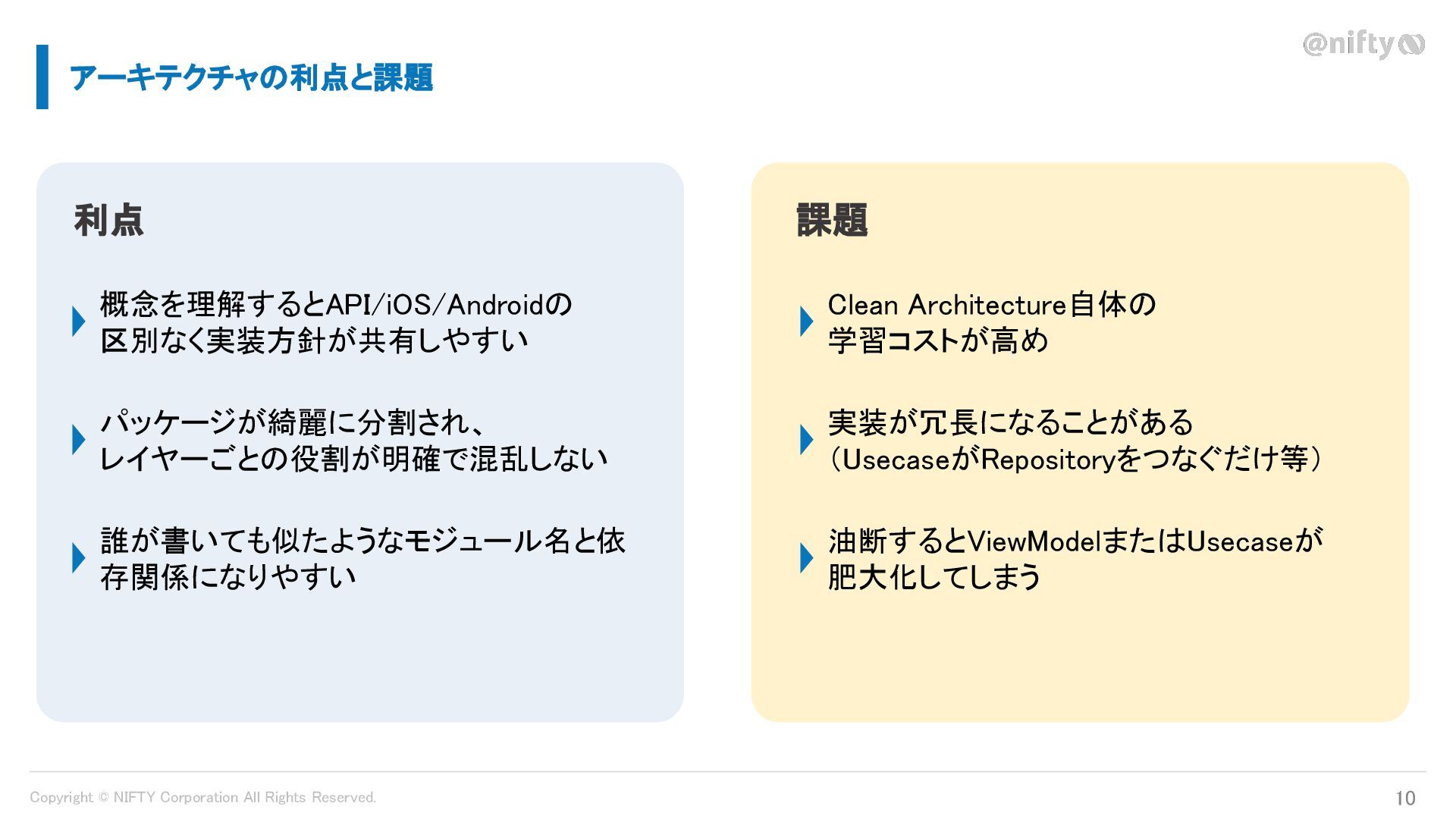 @nifty

アーキテクチャの利点と課題

利点

概念を理解するとAPI/iOS/Androidの区別なく実装方針が共有しやすい

パッケージが綺麗に分割され、レイヤーごとの役割が明確で混乱しない

誰が書いても似たようなモジュール名と依存関係になりやすい

課題

Clean Architecture自体の学習コストが高め

実装が冗長になることがある（UsecaseがRepositoryをつなぐだけ等）

油断するとViewModelまたはUsecaseが肥大化してしまう

Copyright © NIFTY Corporation All Rights Reserved.

10